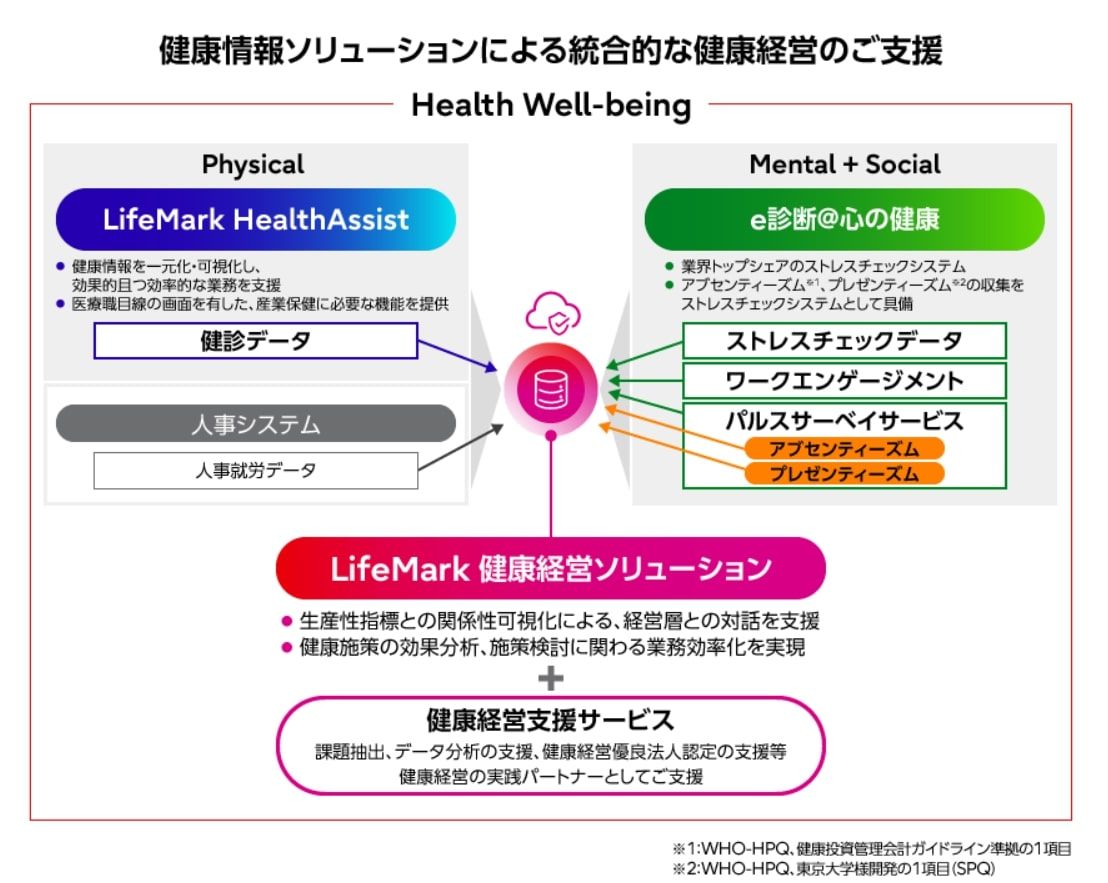 健康情報ソリューションによる統合的な健康経営のご支援

Health Well-being

Physical

LifeMark HealthAssist

● 健康情報を一元化・可視化し、効果的且つ効率的な業務を支援
● 医療職目線の画面を有した、産業保健に必要な機能を提供

健診データ

人事システム

人事就労データ

Mental + Social

e診断@心の健康

● 業界トップシェアのストレスチェックシステム
● アブセンティーズム※1、プレゼンティーズム※2の収集をストレスチェックシステムとして具備

ストレスチェックデータ

ワークエンゲージメント

パルスサーベイサービス

アブセンティーズム

プレゼンティーズム

LifeMark 健康経営ソリューション

● 生産性指標との関係性可視化による、経営層との対話を支援
● 健康施策の効果分析、施策検討に関わる業務効率化を実現

+

健康経営支援サービス

課題抽出、データ分析の支援、健康経営優良法人認定の支援等
健康経営の実践パートナーとしてご支援

※1:WHO-HPQ、健康投資管理会計ガイドライン準拠の1項目
※2:WHO-HPQ、東京大学様開発の1項目(SPQ)